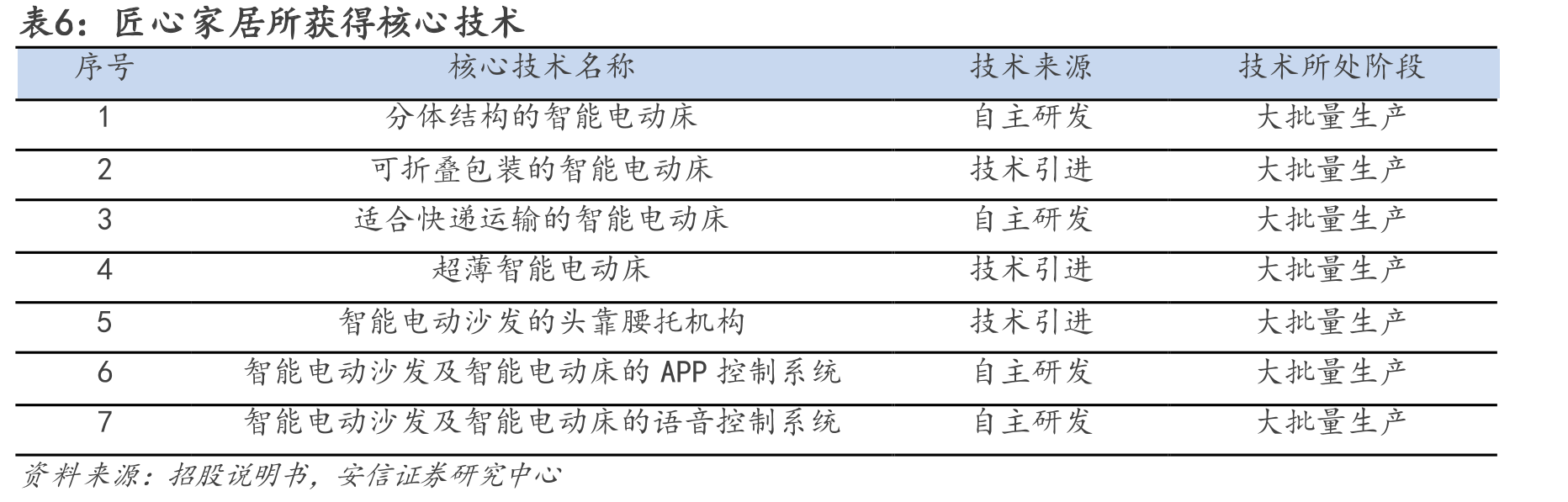 表6：匠心家居所获得核心技术

| 序号 | 核心技术名称 | 技术来源 | 技术所处阶段 |
|---|---|---|---|
| 1 | 分体结构的智能电动床 | 自主研发 | 大批量生产 |
| 2 | 可折叠包装的智能电动床 | 技术引进 | 大批量生产 |
| 3 | 适合快递运输的智能电动床 | 自主研发 | 大批量生产 |
| 4 | 超薄智能电动床 | 技术引进 | 大批量生产 |
| 5 | 智能电动沙发的头靠腰托机构 | 技术引进 | 大批量生产 |
| 6 | 智能电动沙发及智能电动床的 APP 控制系统 | 自主研发 | 大批量生产 |
| 7 | 智能电动沙发及智能电动床的语音控制系统 | 自主研发 | 大批量生产 |

资料来源：招股说明书，安信证券研究中心